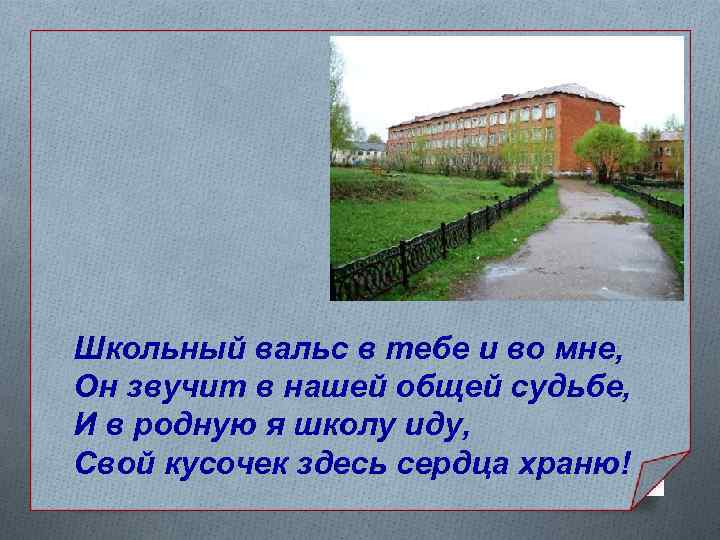 Школьный вальс в тебе и во мне,
Он звучит в нашей общей судьбе,
И в родную я школу иду,
Свой кусочек здесь сердца храню!